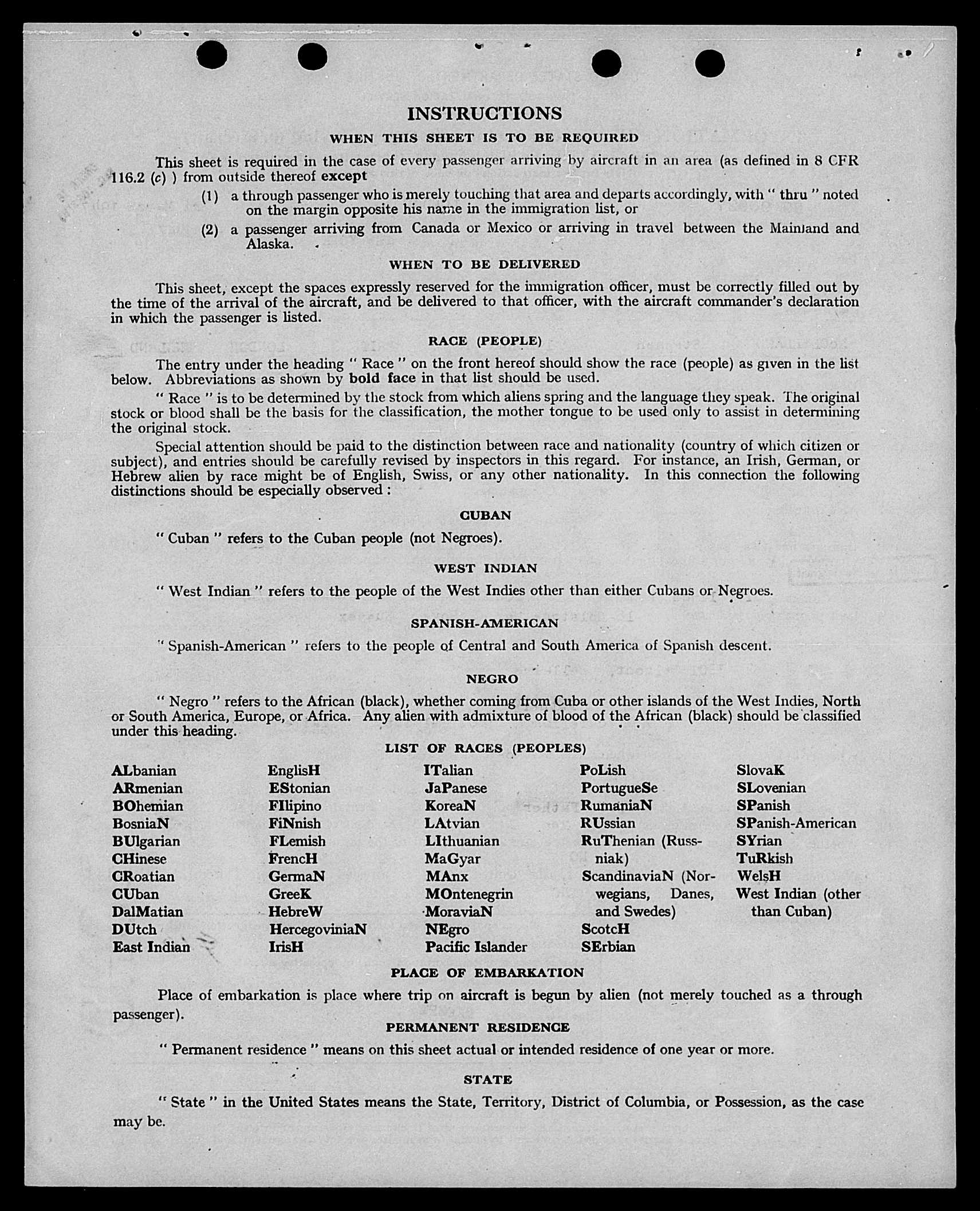 INSTRUCTIONS

WHEN THIS SHEET IS TO BE REQUIRED

This sheet is required in the case of every passenger arriving by aircraft in an area (as defined in 8 CFR 116.2 (c) ) from outside thereof except

(1) a through passenger who is merely touching that area and departs accordingly, with " thru " noted on the margin opposite his name in the immigration list, or

(2) a passenger arriving from Canada or Mexico or arriving in travel between the Mainland and Alaska.

WHEN TO BE DELIVERED

This sheet, except the spaces expressly reserved for the immigration officer, must be correctly filled out by the time of the arrival of the aircraft, and be delivered to that officer, with the aircraft commander's declaration in which the passenger is listed.

RACE (PEOPLE)

The entry under the heading " Race " on the front hereof should show the race (people) as given in the list below. Abbreviations as shown by bold face in that list should be used.

" Race " is to be determined by the stock from which aliens spring and the language they speak. The original stock or blood shall be the basis for the classification, the mother tongue to be used only to assist in determining the original stock.

Special attention should be paid to the distinction between race and nationality (country of which citizen or subject), and entries should be carefully revised by inspectors in this regard. For instance, an Irish, German, or Hebrew alien by race might be of English, Swiss, or any other nationality. In this connection the following distinctions should be especially observed :

CUBAN

" Cuban " refers to the Cuban people (not Negroes).

WEST INDIAN

" West Indian " refers to the people of the West Indies other than either Cubans or Negroes.

SPANISH-AMERICAN

" Spanish-American " refers to the people of Central and South America of Spanish descent.

NEGRO

" Negro " refers to the African (black), whether coming from Cuba or other islands of the West Indies, North or South America, Europe, or Africa. Any alien with admixture of blood of the African (black) should be classified under this heading.

LIST OF RACES (PEOPLES)

ALbanian
ARmenian
BOhemian
BosniaN
BUlgarian
CHinese
CRoatian
CUban
DalMatian
DUtch
East Indian

EnglisH
EStonian
FIlipino
FiNnish
FLemish
FrencH
GermaN
GreeK
HebreW
HercegoviniaN
IrisH

ITalian
JaPanese
KoreaN
LAtvian
LIthuanian
MaGyar
MAnx
MOntenegrin
MoraviaN
NEgro
Pacific Islander

PoLish
PortugueSe
RumaniaN
RUssian
RuThenian (Russniak)
ScandinaviaN (Norwegians, Danes, and Swedes)
ScotcH
SErbian

SlovaK
SLovenian
SPanish
SPanish-American
SYrian
TuRkish
WelsH
West Indian (other than Cuban)

PLACE OF EMBARKATION

Place of embarkation is place where trip on aircraft is begun by alien (not merely touched as a through passenger).

PERMANENT RESIDENCE

" Permanent residence " means on this sheet actual or intended residence of one year or more.

STATE

" State " in the United States means the State, Territory, District of Columbia, or Possession, as the case may be.